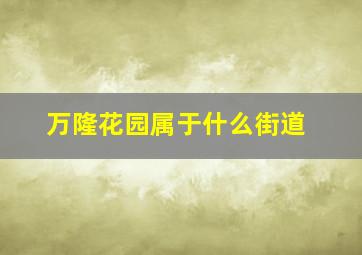 万隆花园属于什么街道